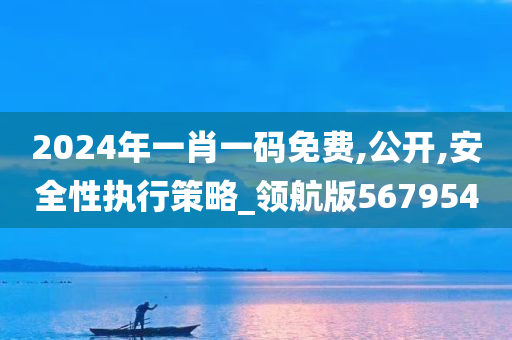 2024年一肖一码免费,公开,安全性执行策略_领航版567954